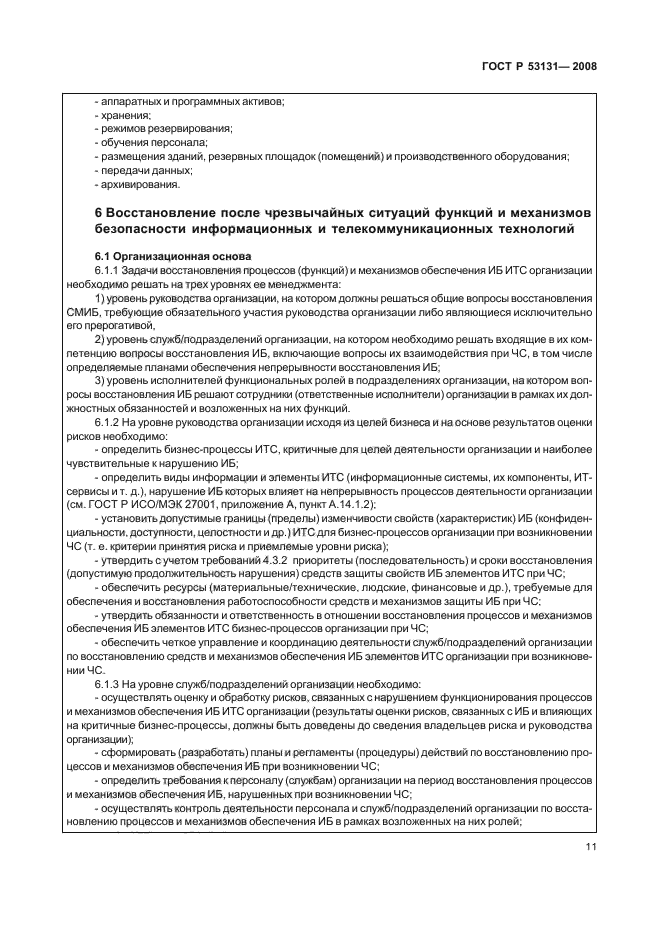 ГОСТ Р 53131— 2008

- аппаратных и программных активов;
- хранения;
- режимов резервирования;
- обучения персонала;
- размещения зданий, резервных площадок (помещений) и производственного оборудования;
- передачи данных;
- архивирования.

6 Восстановление после чрезвычайных ситуаций функций и механизмов безопасности информационных и телекоммуникационных технологий

6.1 Организационная основа

6.1.1 Задачи восстановления процессов (функций) и механизмов обеспечения ИБ ИТС организации необходимо решать на трех уровнях ее менеджмента:

1) уровень руководства организации, на котором должны решаться общие вопросы восстановления СМИБ, требующие обязательного участия руководства организации либо являющиеся исключительно его прерогативой,

2) уровень служб/подразделений организации, на котором необходимо решать входящие в их компетенцию вопросы восстановления ИБ, включающие вопросы их взаимодействия при ЧС, в том числе определяемые планами обеспечения непрерывности восстановления ИБ;

3) уровень исполнителей функциональных ролей в подразделениях организации, на котором вопросы восстановления ИБ решают сотрудники (ответственные исполнители) организации в рамках их должностных обязанностей и возложенных на них функций.

6.1.2 На уровне руководства организации исходя из целей бизнеса и на основе результатов оценки рисков необходимо:

- определить бизнес-процессы ИТС, критичные для целей деятельности организации и наиболее чувствительные к нарушению ИБ;

- определить виды информации и элементы ИТС (информационные системы, их компоненты, ИТ-сервисы и т. д.), нарушение ИБ которых влияет на непрерывность процессов деятельности организации (см. ГОСТ Р ИСО/МЭК 27001, приложение А, пункт А.14.1.2);

- установить допустимые границы (пределы) изменчивости свойств (характеристик) ИБ (конфиденциальности, доступности, целостности и др.) ИТС для бизнес-процессов организации при возникновении ЧС (т. е. критерии принятия риска и приемлемые уровни риска);

- утвердить с учетом требований 4.3.2 приоритеты (последовательность) и сроки восстановления (допустимую продолжительность нарушения) средств защиты свойств ИБ элементов ИТС при ЧС;

- обеспечить ресурсы (материальные/технические, людские, финансовые и др.), требуемые для обеспечения и восстановления работоспособности средств и механизмов защиты ИБ при ЧС;

- утвердить обязанности и ответственность в отношении восстановления процессов и механизмов обеспечения ИБ элементов ИТС бизнес-процессов организации при ЧС;

- обеспечить четкое управление и координацию деятельности служб/подразделений организации по восстановлению средств и механизмов обеспечения ИБ элементов ИТС организации при возникновении ЧС.

6.1.3 На уровне служб/подразделений организации необходимо:

- осуществлять оценку и обработку рисков, связанных с нарушением функционирования процессов и механизмов обеспечения ИБ ИТС организации (результаты оценки рисков, связанных с ИБ и влияющих на критичные бизнес-процессы, должны быть доведены до сведения владельцев риска и руководства организации);

- сформировать (разработать) планы и регламенты (процедуры) действий по восстановлению процессов и механизмов обеспечения ИБ при возникновении ЧС;

- определить требования к персоналу (службам) организации на период восстановления процессов и механизмов обеспечения ИБ, нарушенных при возникновении ЧС;

- осуществлять контроль деятельности персонала и служб/подразделений организации по восстановлению процессов и механизмов обеспечения ИБ в рамках возложенных на них ролей;

11